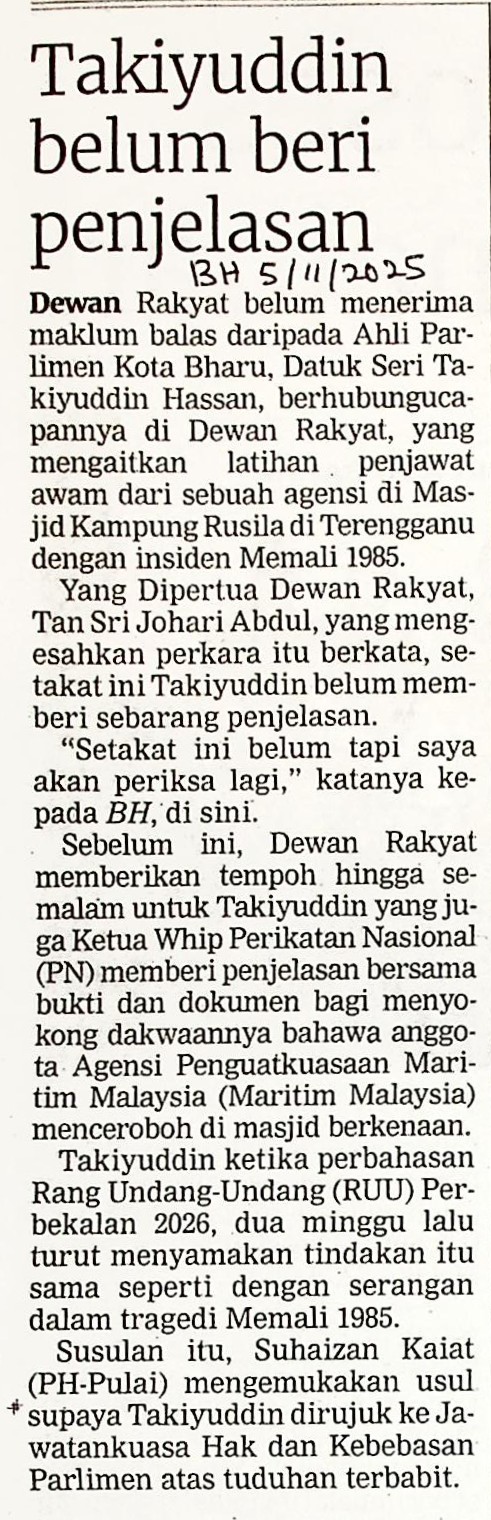 Takiyuddin belum beri penjelasan

BH 5/11/2025

Dewan Rakyat belum menerima maklum balas daripada Ahli Parlimen Kota Bharu, Datuk Seri Takiyuddin Hassan, berhubungucapannya di Dewan Rakyat, yang mengaitkan latihan penjawat awam dari sebuah agensi di Masjid Kampung Rusila di Terengganu dengan insiden Memali 1985.

Yang Dipertua Dewan Rakyat, Tan Sri Johari Abdul, yang mengesahkan perkara itu berkata, setakat ini Takiyuddin belum memberi sebarang penjelasan.

"Setakat ini belum tapi saya akan periksa lagi," katanya kepada BH, di sini.

Sebelum ini, Dewan Rakyat memberikan tempoh hingga semalam untuk Takiyuddin yang juga Ketua Whip Perikatan Nasional (PN) memberi penjelasan bersama bukti dan dokumen bagi menyokong dakwaannya bahawa anggota Agensi Penguatkuasaan Maritim Malaysia (Maritim Malaysia) menceroboh di masjid berkenaan.

Takiyuddin ketika perbahasan Rang Undang-Undang (RUU) Perbekalan 2026, dua minggu lalu turut menyamakan tindakan itu sama seperti dengan serangan dalam tragedi Memali 1985.

Susulan itu, Suhaizan Kaiat (PH-Pulai) mengemukakan usul supaya Takiyuddin dirujuk ke Jawatankuasa Hak dan Kebebasan Parlimen atas tuduhan terbabit.